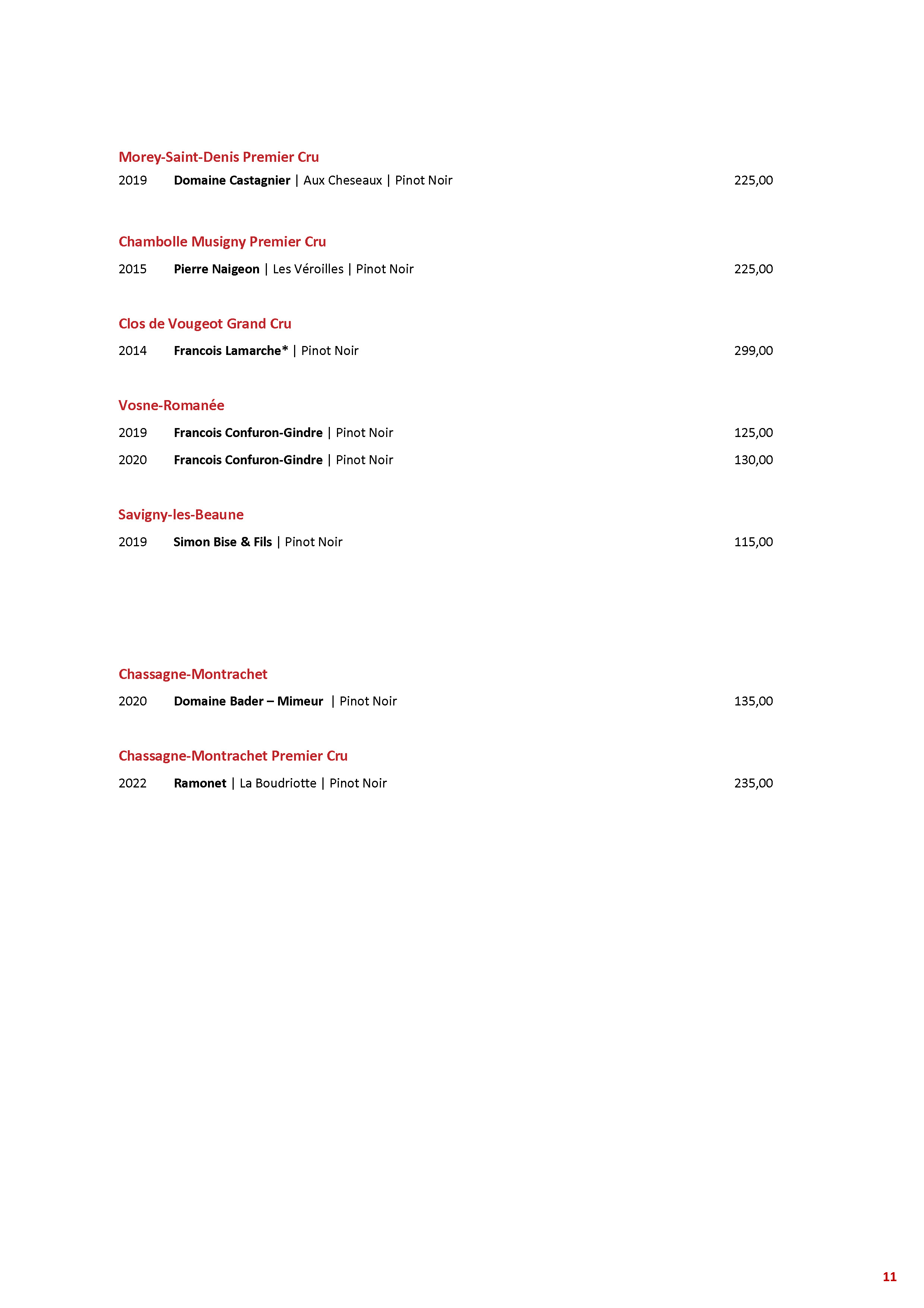 Morey-Saint-Denis Premier Cru

2019 Domaine Castagnier | Aux Cheseaux | Pinot Noir 225,00

Chambolle Musigny Premier Cru

2015 Pierre Naigeon | Les Véroilles | Pinot Noir 225,00

Clos de Vougeot Grand Cru

2014 Francois Lamarche* | Pinot Noir 299,00

Vosne-Romanée

2019 Francois Confuron-Gindre | Pinot Noir 125,00

2020 Francois Confuron-Gindre | Pinot Noir 130,00

Savigny-les-Beaune

2019 Simon Bise & Fils | Pinot Noir 115,00

Chassagne-Montrachet

2020 Domaine Bader – Mimeur | Pinot Noir 135,00

Chassagne-Montrachet Premier Cru

2022 Ramonet | La Boudriotte | Pinot Noir 235,00

11